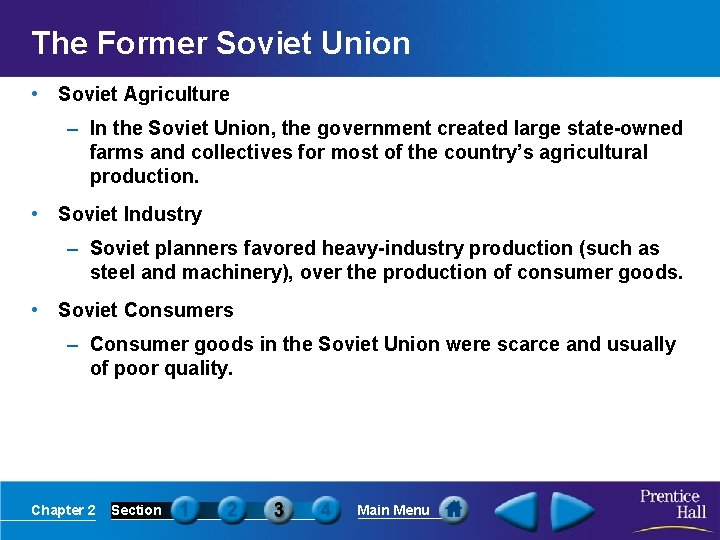 The Former Soviet Union

• Soviet Agriculture

– In the Soviet Union, the government created large state-owned farms and collectives for most of the country's agricultural production.

• Soviet Industry

– Soviet planners favored heavy-industry production (such as steel and machinery), over the production of consumer goods.

• Soviet Consumers

– Consumer goods in the Soviet Union were scarce and usually of poor quality.

Chapter 2 Section 1 2 3 4 Main Menu

Prentice Hall